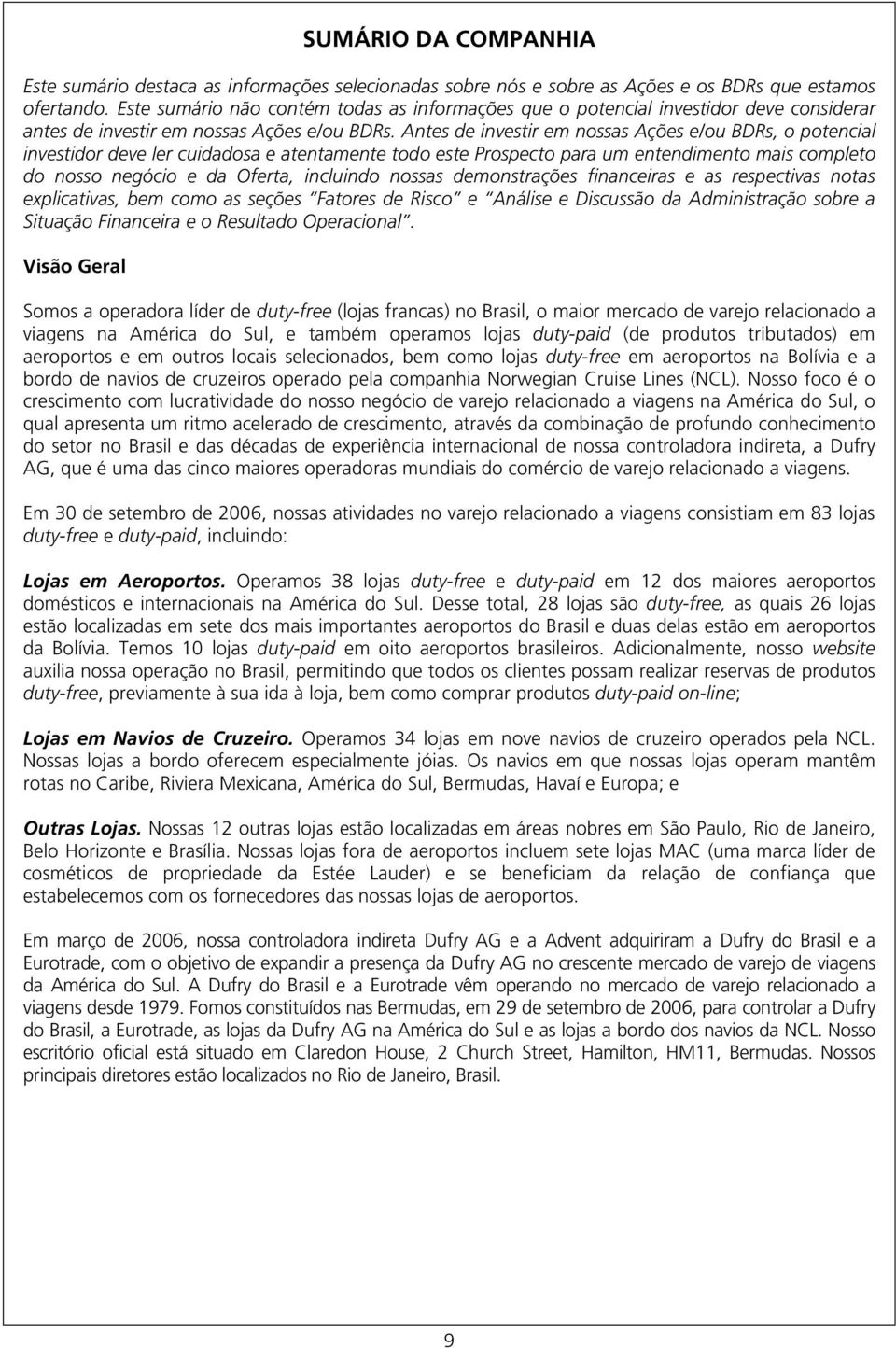 SUMÁRIO DA COMPANHIA

Este sumário destaca as informações selecionadas sobre nós e sobre as Ações e os BDRs que estamos ofertando. Este sumário não contém todas as informações que o potencial investidor deve considerar antes de investir em nossas Ações e/ou BDRs. Antes de investir em nossas Ações e/ou BDRs, o potencial investidor deve ler cuidadosa e atentamente todo este Prospecto para um entendimento mais completo do nosso negócio e da Oferta, incluindo nossas demonstrações financeiras e as respectivas notas explicativas, bem como as seções "Fatores de Risco" e "Análise e Discussão da Administração sobre a Situação Financeira e o Resultado Operacional".

Visão Geral

Somos a operadora líder de duty-free (lojas francas) no Brasil, o maior mercado de varejo relacionado a viagens na América do Sul, e também operamos lojas duty-paid (de produtos tributados) em aeroportos e em outros locais selecionados, bem como lojas duty-free em aeroportos na Bolívia e a bordo de navios de cruzeiros operado pela companhia Norwegian Cruise Lines (NCL). Nosso foco é o crescimento com lucratividade do nosso negócio de varejo relacionado a viagens na América do Sul, o qual apresenta um ritmo acelerado de crescimento, através da combinação de profundo conhecimento do setor no Brasil e das décadas de experiência internacional de nossa controladora indireta, a Dufry AG, que é uma das cinco maiores operadoras mundiais do comércio de varejo relacionado a viagens.

Em 30 de setembro de 2006, nossas atividades no varejo relacionado a viagens consistiam em 83 lojas duty-free e duty-paid, incluindo:

Lojas em Aeroportos. Operamos 38 lojas duty-free e duty-paid em 12 dos maiores aeroportos domésticos e internacionais na América do Sul. Desse total, 28 lojas são duty-free, as quais 26 lojas estão localizadas em sete dos mais importantes aeroportos do Brasil e duas delas estão em aeroportos da Bolívia. Temos 10 lojas duty-paid em oito aeroportos brasileiros. Adicionalmente, nosso website auxilia nossa operação no Brasil, permitindo que todos os clientes possam realizar reservas de produtos duty-free, previamente à sua ida à loja, bem como comprar produtos duty-paid on-line;

Lojas em Navios de Cruzeiro. Operamos 34 lojas em nove navios de cruzeiro operados pela NCL. Nossas lojas a bordo oferecem especialmente jóias. Os navios em que nossas lojas operam mantêm rotas no Caribe, Riviera Mexicana, América do Sul, Bermudas, Havaí e Europa; e

Outras Lojas. Nossas 12 outras lojas estão localizadas em áreas nobres em São Paulo, Rio de Janeiro, Belo Horizonte e Brasília. Nossas lojas fora de aeroportos incluem sete lojas MAC (uma marca líder de cosméticos de propriedade da Estée Lauder) e se beneficiam da relação de confiança que estabelecemos com os fornecedores das nossas lojas de aeroportos.

Em março de 2006, nossa controladora indireta Dufry AG e a Advent adquiriram a Dufry do Brasil e a Eurotrade, com o objetivo de expandir a presença da Dufry AG no crescente mercado de varejo de viagens da América do Sul. A Dufry do Brasil e a Eurotrade vêm operando no mercado de varejo relacionado a viagens desde 1979. Fomos constituídos nas Bermudas, em 29 de setembro de 2006, para controlar a Dufry do Brasil, a Eurotrade, as lojas da Dufry AG na América do Sul e as lojas a bordo dos navios da NCL. Nosso escritório oficial está situado em Claredon House, 2 Church Street, Hamilton, HM11, Bermudas. Nossos principais diretores estão localizados no Rio de Janeiro, Brasil.

9